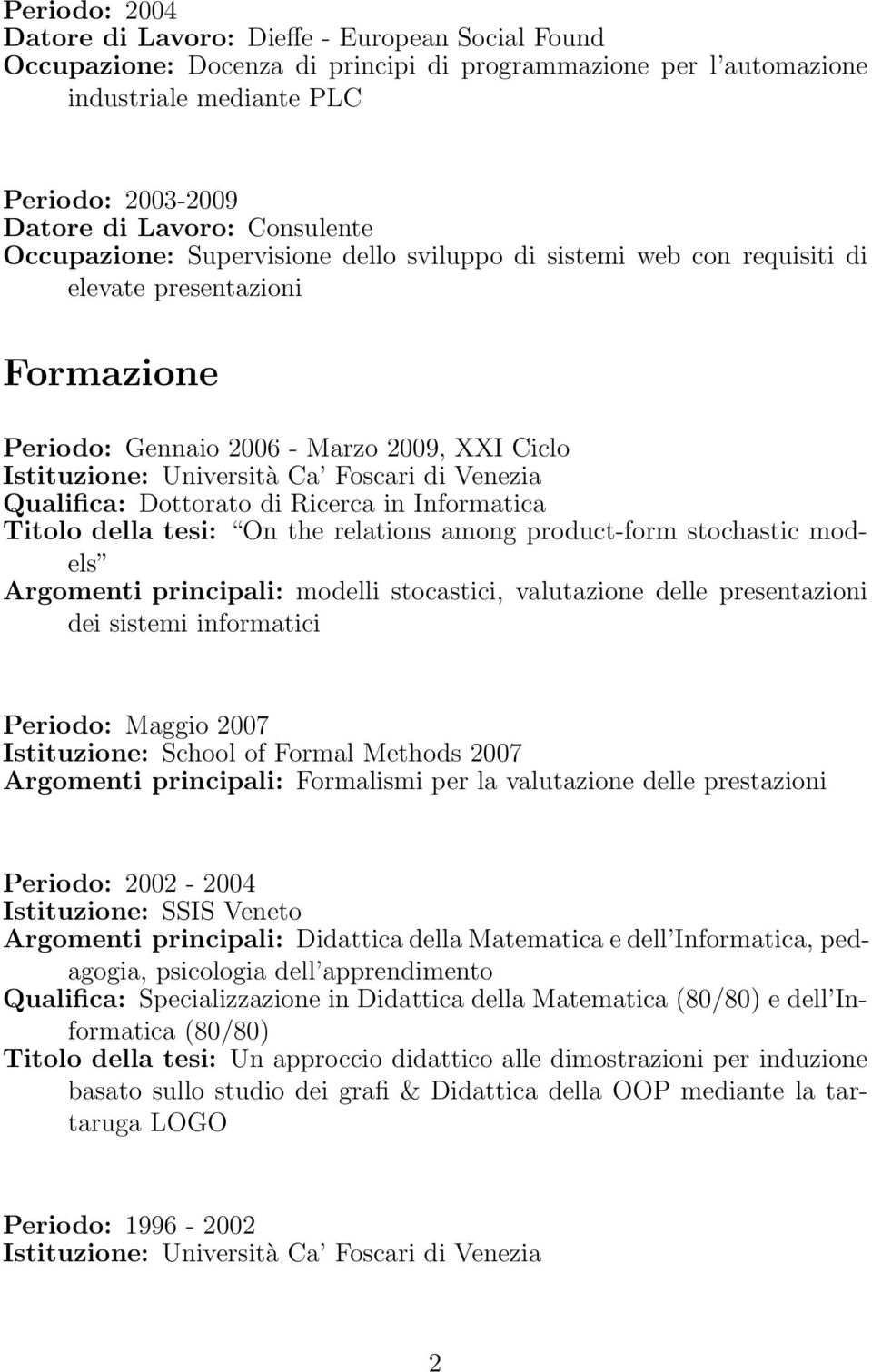 Periodo: 2004
Datore di Lavoro: Dieffe - European Social Found
Occupazione: Docenza di principi di programmazione per l'automazione industriale mediante PLC

Periodo: 2003-2009
Datore di Lavoro: Consulente
Occupazione: Supervisione dello sviluppo di sistemi web con requisiti di elevate presentazioni

Formazione

Periodo: Gennaio 2006 - Marzo 2009, XXI Ciclo
Istituzione: Università Ca' Foscari di Venezia
Qualifica: Dottorato di Ricerca in Informatica
Titolo della tesi: "On the relations among product-form stochastic models"
Argomenti principali: modelli stocastici, valutazione delle presentazioni dei sistemi informatici

Periodo: Maggio 2007
Istituzione: School of Formal Methods 2007
Argomenti principali: Formalismi per la valutazione delle prestazioni

Periodo: 2002 - 2004
Istituzione: SSIS Veneto
Argomenti principali: Didattica della Matematica e dell'Informatica, pedagogia, psicologia dell'apprendimento
Qualifica: Specializzazione in Didattica della Matematica (80/80) e dell'Informatica (80/80)
Titolo della tesi: Un approccio didattico alle dimostrazioni per induzione basato sullo studio dei grafi & Didattica della OOP mediante la tartaruga LOGO

Periodo: 1996 - 2002
Istituzione: Università Ca' Foscari di Venezia

2